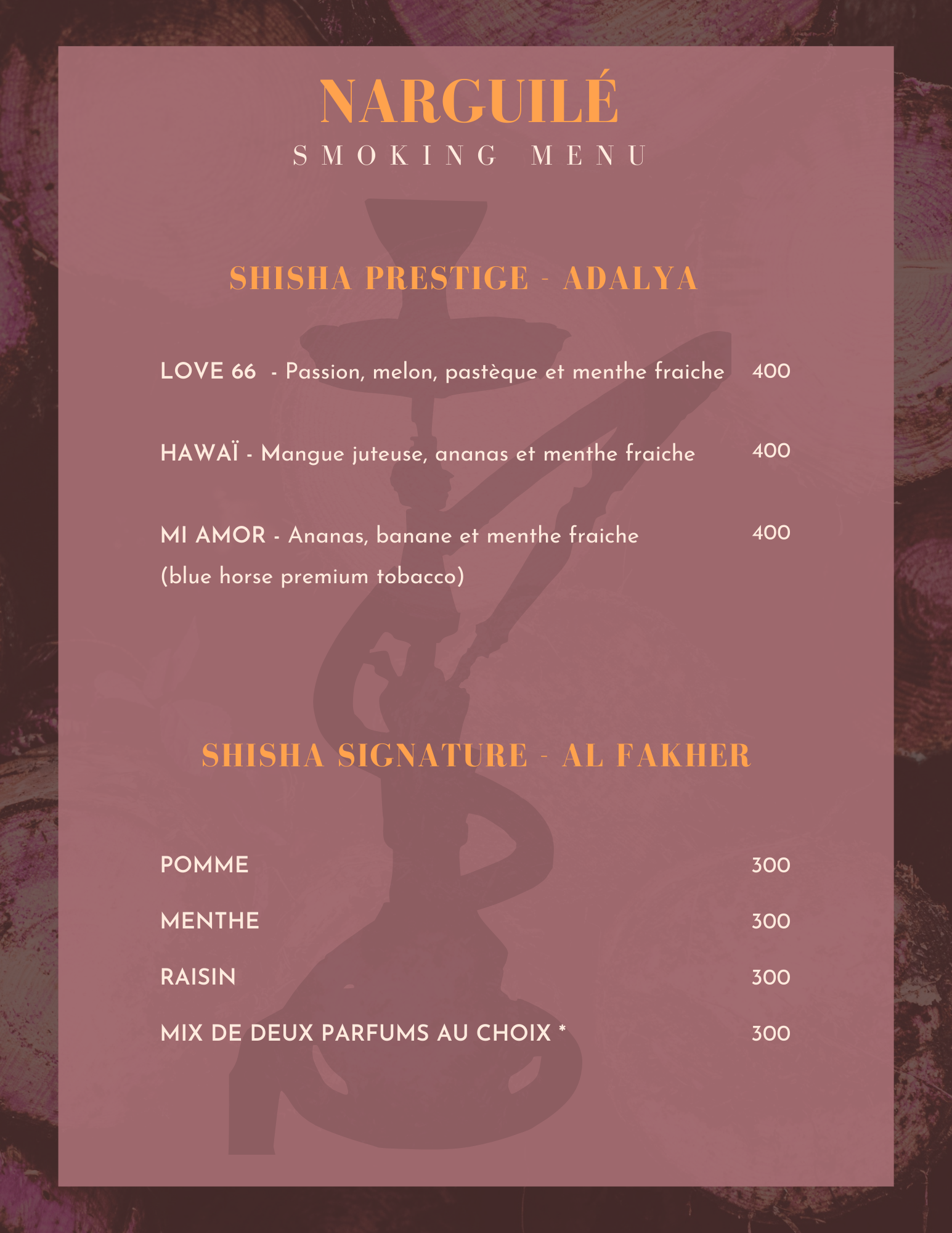 NARGUILÉ
SMOKING MENU

SHISHA PRESTIGE - ADALYA

LOVE 66 - Passion, melon, pastèque et menthe fraiche 400

HAWAÏ - Mangue juteuse, ananas et menthe fraiche 400

MI AMOR - Ananas, banane et menthe fraiche 400
(blue horse premium tobacco)

SHISHA SIGNATURE - AL FAKHER

POMME 300

MENTHE 300

RAISIN 300

MIX DE DEUX PARFUMS AU CHOIX * 300